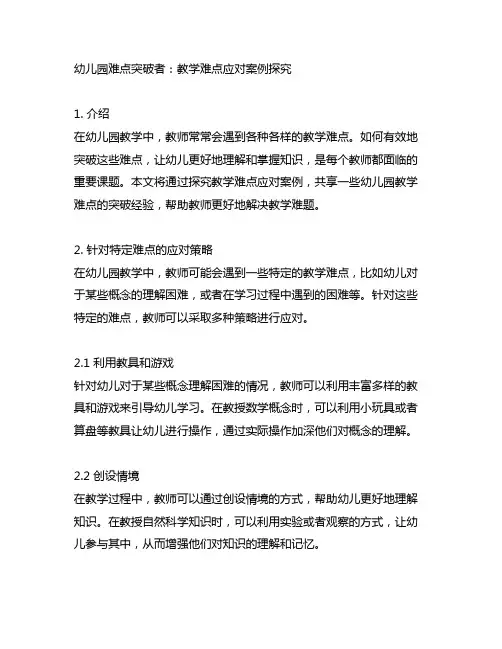 幼儿园难点突破者：教学难点应对案例探究

1. 介绍
在幼儿园教学中，教师常常会遇到各种各样的教学难点。如何有效地突破这些难点，让幼儿更好地理解和掌握知识，是每个教师都面临的重要课题。本文将通过探究教学难点应对案例，共享一些幼儿园教学难点的突破经验，帮助教师更好地解决教学难题。

2. 针对特定难点的应对策略
在幼儿园教学中，教师可能会遇到一些特定的教学难点，比如幼儿对于某些概念的理解困难，或者在学习过程中遇到的困难等。针对这些特定的难点，教师可以采取多种策略进行应对。

2.1 利用教具和游戏
针对幼儿对于某些概念理解困难的情况，教师可以利用丰富多样的教具和游戏来引导幼儿学习。在教授数学概念时，可以利用小玩具或者算盘等教具让幼儿进行操作，通过实际操作加深他们对概念的理解。

2.2 创设情境
在教学过程中，教师可以通过创设情境的方式，帮助幼儿更好地理解知识。在教授自然科学知识时，可以利用实验或者观察的方式，让幼儿参与其中，从而增强他们对知识的理解和记忆。